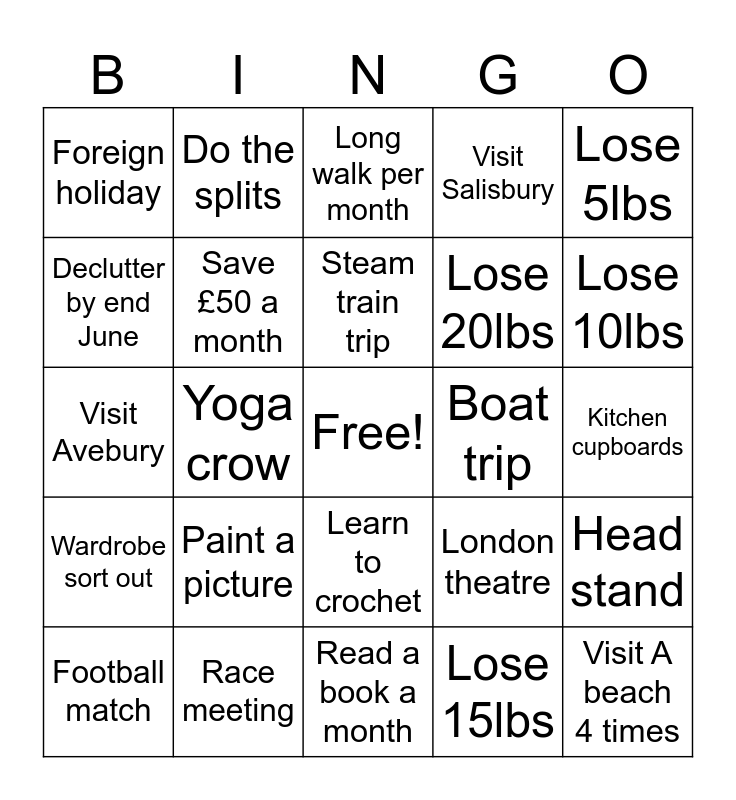 | B | I | N | G | O |
|---|---|---|---|---|
| Foreign holiday | Do the splits | Long walk per month | Visit Salisbury | Lose 5lbs |
| Declutter by end June | Save £50 a month | Steam train trip | Lose 20lbs | Lose 10lbs |
| Visit Avebury | Yoga crow | Free! | Boat trip | Kitchen cupboards |
| Wardrobe sort out | Paint a picture | Learn to crochet | London theatre | Head stand |
| Football match | Race meeting | Read a book a month | Lose 15lbs | Visit A beach 4 times |